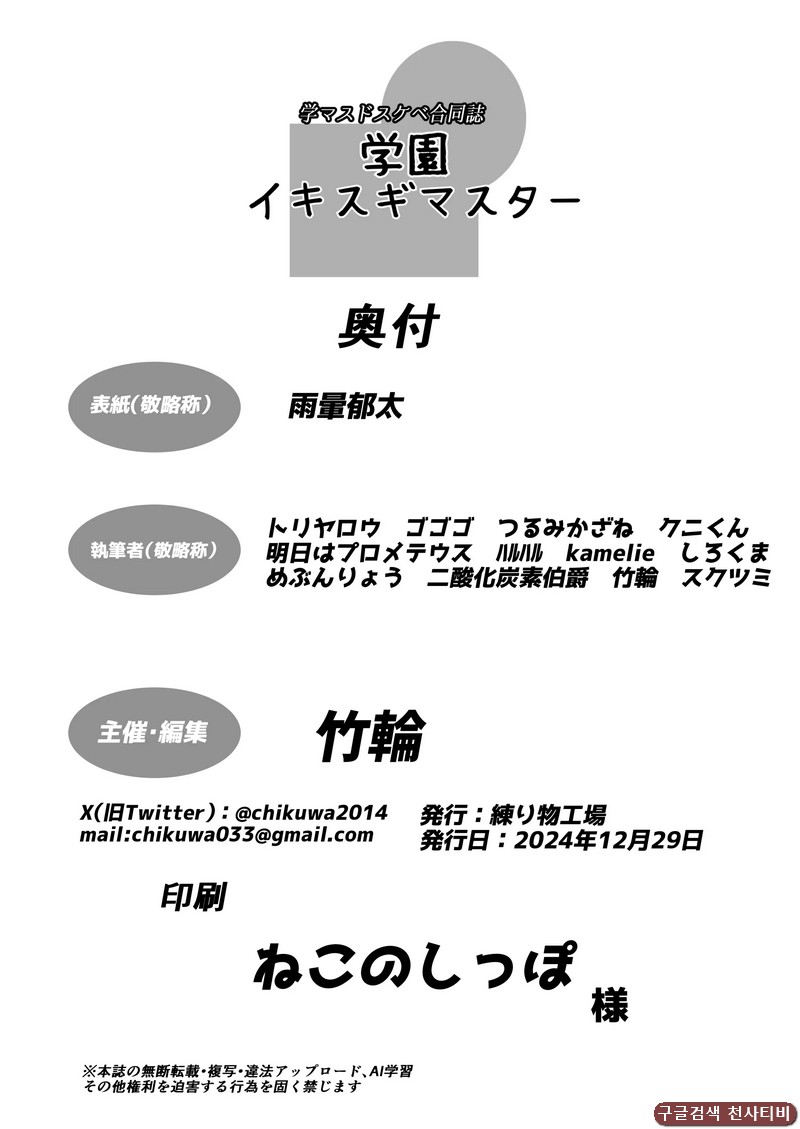 学マスドスケベ合同誌
学園
イキスギマスター

奥付

表紙(敬略称)
雨暈郁太

執筆者(敬略称)
トリヤロウ　ゴゴゴ　つるみかざね　クニくん
明日はプロメテウス　ハルハル　kamelie　しろくま
めぶんりょう　二酸化炭素伯爵　竹輪　スクツミ

主催・編集
竹輪

X(旧Twitter)：@chikuwa2014
mail:chikuwa033@gmail.com
発行：練り物工場
発行日：2024年12月29日

印刷
ねこのしっぽ
様

※本誌の無断転載・複写・違法アップロード、AI学習
その他権利を迫害する行為を固く禁じます

구글검색 천사티비